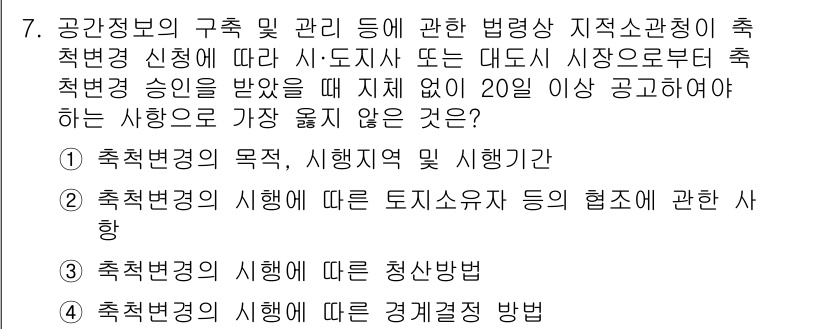 7. 공간정보의 구축 및 관리 등에 관한 법령상 지적소관청이 축척변경 신청에 따라 시·도지사 또는 대도시 시장으로부터 축척변경 승인을 받았을 때 지체 없이 20일 이상 공고하여야 하는 사항으로 가장 옳지 않은 것은?

① 축척변경의 목적, 시행지역 및 시행기간

② 축척변경의 시행에 따른 토지소유자 등의 협조에 관한 사항

③ 축척변경의 시행에 따른 청산방법

④ 축척변경의 시행에 따른 경계결정 방법